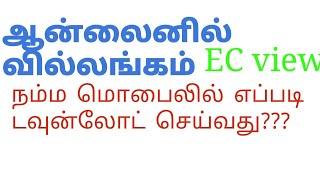 ஆன்லைனில் வில்லங்கம் EC view

நம்ம மொபைலில் எப்படி டவுன்லோட் செய்வது???